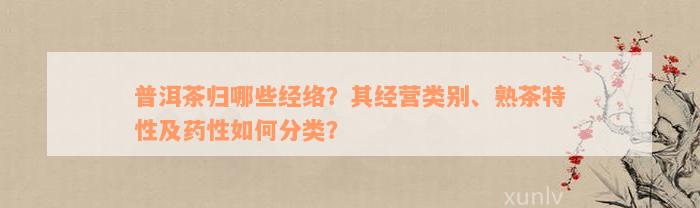 普洱茶归哪些经络？其经营类别、熟茶特性及药性如何分类？

xunlv